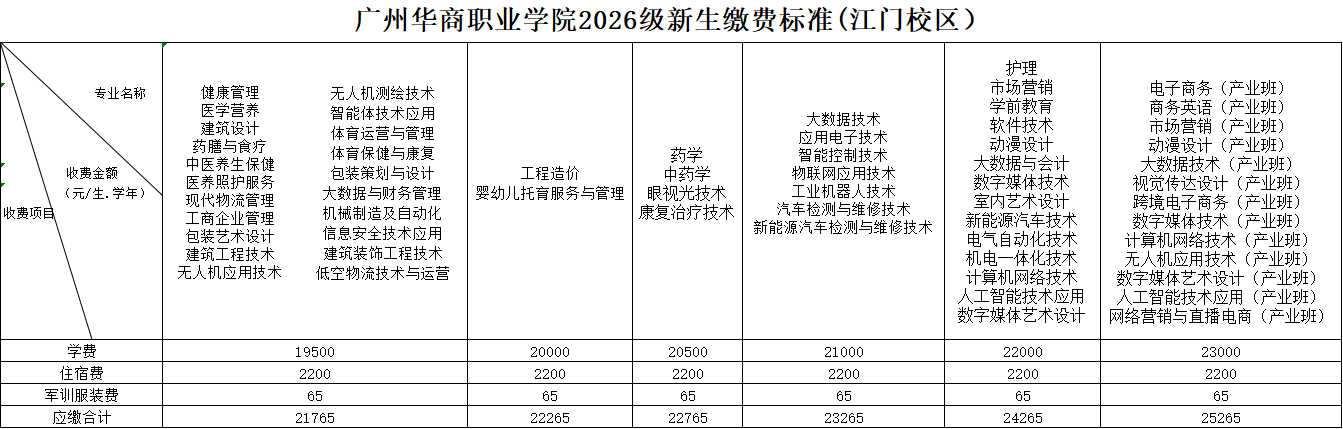 广州华商职业学院2026级新生缴费标准(江门校区)

| 专业名称 收费金额（元/生.学年） 收费项目 | 健康管理 医学营养 建筑设计 药膳与食疗 中医养生保健 医养照护服务 现代物流管理 工商企业管理 包装艺术设计 建筑工程技术 无人机应用技术 无人机测绘技术 智能体技术应用 体育运营与管理 体育保健与康复 包装策划与设计 大数据与财务管理 机械制造及自动化 信息安全技术应用 建筑装饰工程技术 低空物流技术与运营 | 工程造价 婴幼儿托育服务与管理 | 药学 中药学 眼视光技术 康复治疗技术 | 大数据技术 应用电子技术 智能控制技术 物联网应用技术 工业机器人技术 汽车检测与维修技术 新能源汽车检测与维修技术 | 护理 市场营销 学前教育 软件技术 动漫设计 大数据与会计 数字媒体技术 室内艺术设计 新能源汽车技术 电气自动化技术 机电一体化技术 计算机网络技术 人工智能技术应用 数字媒体艺术设计 | 电子商务（产业班） 商务英语（产业班） 市场营销（产业班） 动漫设计（产业班） 大数据技术（产业班） 视觉传达设计（产业班） 跨境电子商务（产业班） 数字媒体技术（产业班） 计算机网络技术（产业班） 无人机应用技术（产业班） 数字媒体艺术设计（产业班） 人工智能技术应用（产业班） 网络营销与直播电商（产业班） |
|---|---|---|---|---|---|---|
| 学费 | 19500 | 20000 | 20500 | 21000 | 22000 | 23000 |
| 住宿费 | 2200 | 2200 | 2200 | 2200 | 2200 | 2200 |
| 军训服装费 | 65 | 65 | 65 | 65 | 65 | 65 |
| 应缴合计 | 21765 | 22265 | 22765 | 23265 | 24265 | 25265 |